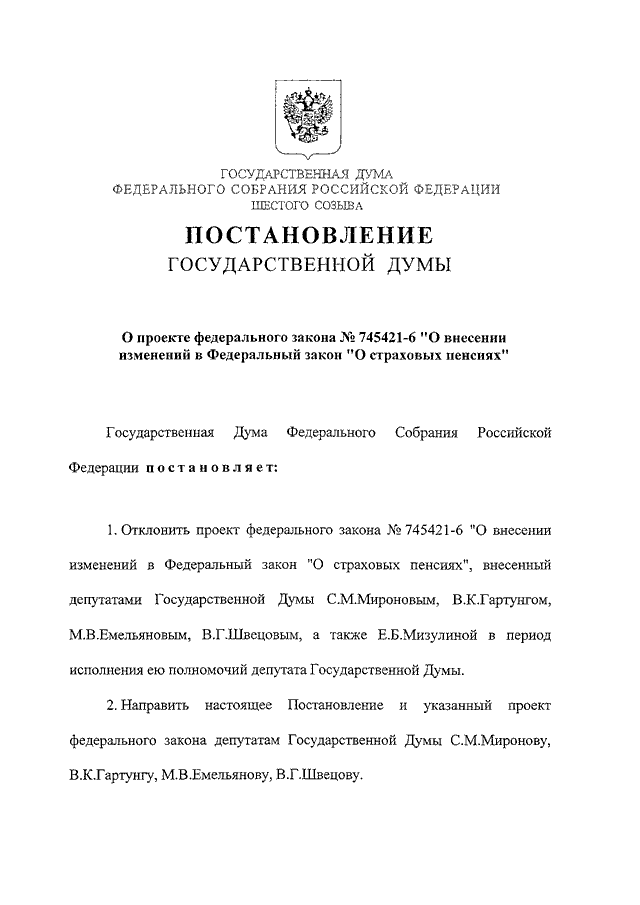 ГОСУДАРСТВЕННАЯ ДУМА
ФЕДЕРАЛЬНОГО СОБРАНИЯ РОССИЙСКОЙ ФЕДЕРАЦИИ
ШЕСТОГО СОЗЫВА

ПОСТАНОВЛЕНИЕ
ГОСУДАРСТВЕННОЙ ДУМЫ

О проекте федерального закона № 745421-6 "О внесении изменений в Федеральный закон "О страховых пенсиях"

Государственная Дума Федерального Собрания Российской Федерации постановляет:

1. Отклонить проект федерального закона № 745421-6 "О внесении изменений в Федеральный закон "О страховых пенсиях", внесенный депутатами Государственной Думы С.М.Мироновым, В.К.Гартунгом, М.В.Емельяновым, В.Г.Швецовым, а также Е.Б.Мизулиной в период исполнения ею полномочий депутата Государственной Думы.

2. Направить настоящее Постановление и указанный проект федерального закона депутатам Государственной Думы С.М.Миронову, В.К.Гартунгу, М.В.Емельянову, В.Г.Швецову.